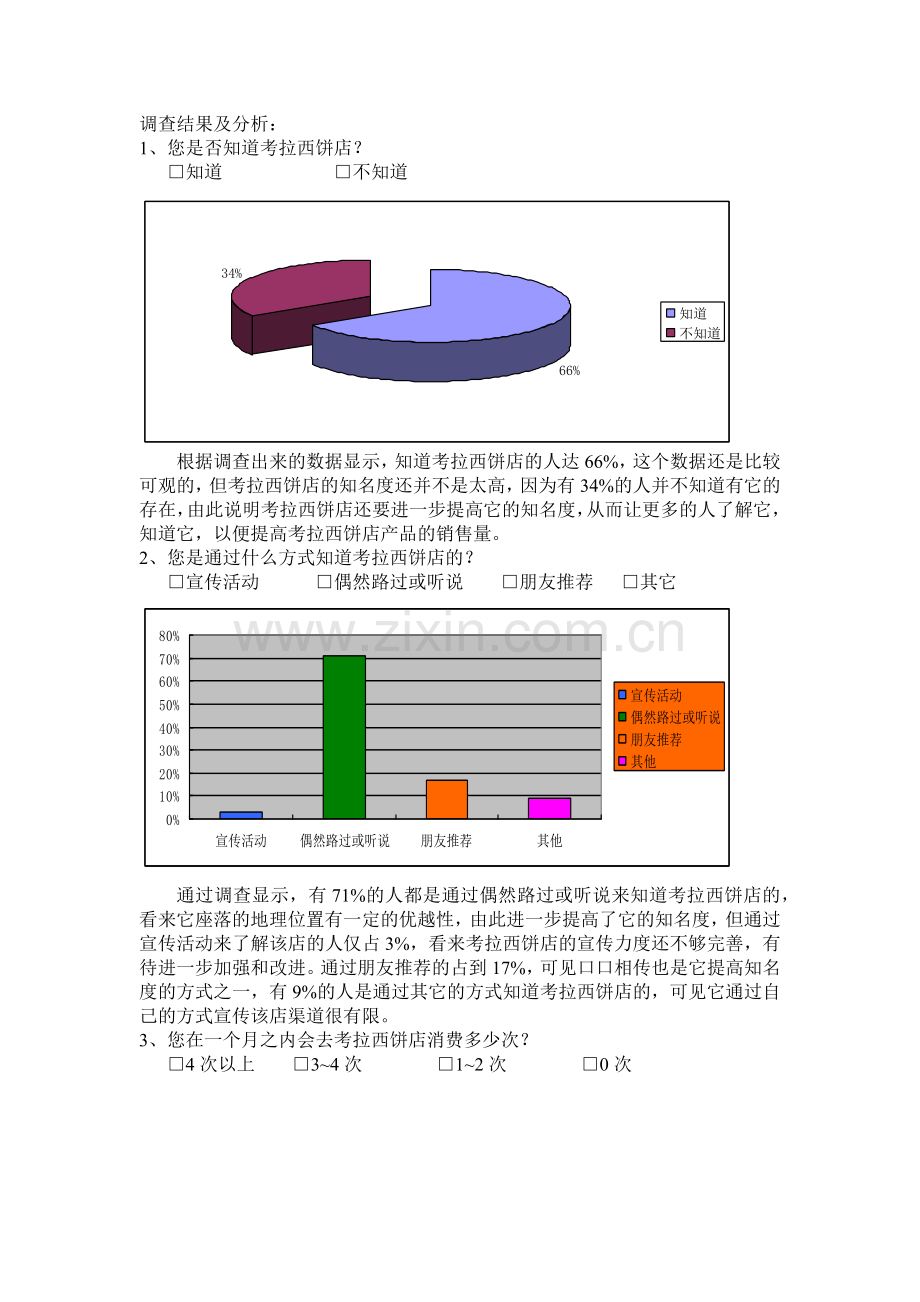 调查结果及分析：
1、您是否知道考拉西饼店？
□知道 □不知道

34%
66%
知道
不知道

根据调查出来的数据显示，知道考拉西饼店的人达 66%，这个数据还是比较可观的，但考拉西饼店的知名度还并不是太高，因为有 34%的人并不知道有它的存在，由此说明考拉西饼店还要进一步提高它的知名度，从而让更多的人了解它，知道它，以便提高考拉西饼店产品的销售量。
2、您是通过什么方式知道考拉西饼店的？
□宣传活动 □偶然路过或听说 □朋友推荐 □其它

www.zixin.com.cn

80%
70%
60%
50%
40%
30%
20%
10%
0%
宣传活动 偶然路过或听说 朋友推荐 其他
宣传活动
偶然路过或听说
朋友推荐
其他

通过调查显示，有 71%的人都是通过偶然路过或听说来知道考拉西饼店的，看来它座落的地理位置有一定的优越性，由此进一步提高了它的知名度，但通过宣传活动来了解该店的人仅占 3%，看来考拉西饼店的宣传力度还不够完善，有待进一步加强和改进。通过朋友推荐的占到 17%，可见口口相传也是它提高知名度的方式之一，有 9%的人是通过其它的方式知道考拉西饼店的，可见它通过自己的方式宣传该店渠道很有限。
3、您在一个月之内会去考拉西饼店消费多少次？
□4 次以上 □3~4 次 □1~2 次 □0 次